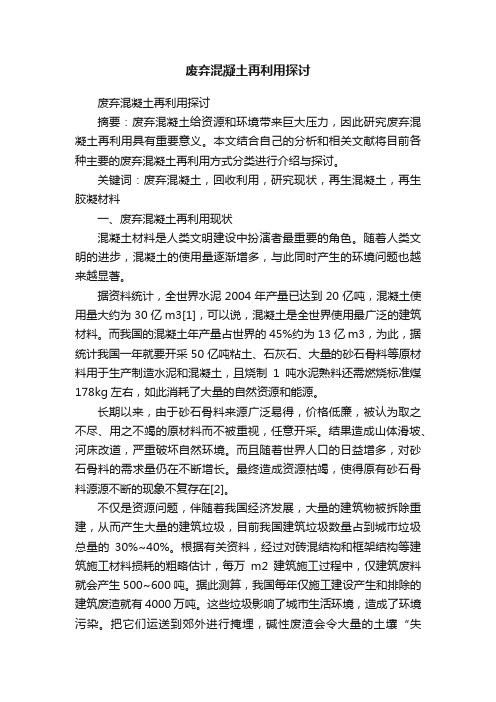 废弃混凝土再利用探讨

废弃混凝土再利用探讨

摘要：废弃混凝土给资源和环境带来巨大压力，因此研究废弃混凝土再利用具有重要意义。本文结合自己的分析和相关文献将目前各种主要的废弃混凝土再利用方式分类进行介绍与探讨。

关键词：废弃混凝土，回收利用，研究现状，再生混凝土，再生胶凝材料

一、废弃混凝土再利用现状

混凝土材料是人类文明建设中扮演者最重要的角色。随着人类文明的进步，混凝土的使用量逐渐增多，与此同时产生的环境问题也越来越显著。

据资料统计，全世界水泥 2004 年产量已达到 20 亿吨，混凝土使用量大约为 30 亿 m3[1]，可以说，混凝土是全世界使用最广泛的建筑材料。而我国的混凝土年产量占世界的 45%约为 13 亿 m3，为此，据统计我国一年就要开采 50 亿吨粘土、石灰石、大量的砂石骨料等原材料用于生产制造水泥和混凝土，且烧制 1 吨水泥熟料还需燃烧标准煤 178kg 左右，如此消耗了大量的自然资源和能源。

长期以来，由于砂石骨料来源广泛易得，价格低廉，被认为取之不尽、用之不竭的原材料而不被重视，任意开采。结果造成山体滑坡、河床改道，严重破坏自然环境。而且随着世界人口的日益增多，对砂石骨料的需求量仍在不断增长。最终造成资源枯竭，使得原有砂石骨料源源不断的现象不复存在[2]。

不仅是资源问题，伴随着我国经济发展，大量的建筑物被拆除重建，从而产生大量的建筑垃圾，目前我国建筑垃圾数量占到城市垃圾总量的 30%~40%。根据有关资料，经过对砖混结构和框架结构等建筑施工材料损耗的粗略估计，每万 m2 建筑施工过程中，仅建筑废料就会产生 500~600 吨。据此测算，我国每年仅施工建设产生和排除的建筑废渣就有 4000 万吨。这些垃圾影响了城市生活环境，造成了环境污染。把它们运送到郊外进行掩埋，碱性废渣会令大量的土壤“失